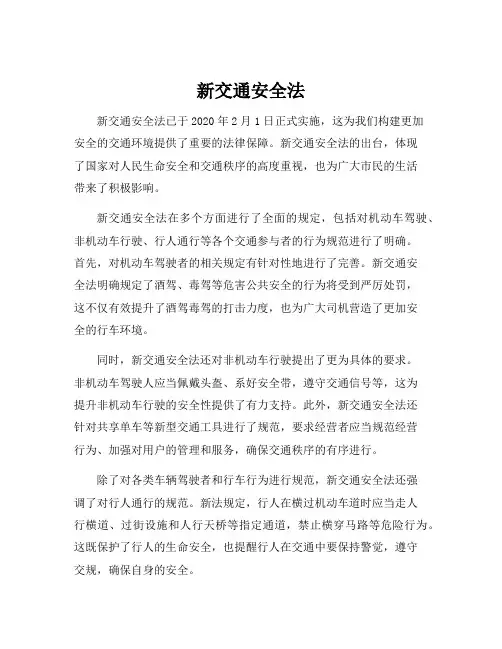 新交通安全法

新交通安全法已于 2020 年 2 月 1 日正式实施，这为我们构建更加安全的交通环境提供了重要的法律保障。新交通安全法的出台，体现了国家对人民生命安全和交通秩序的高度重视，也为广大市民的生活带来了积极影响。

新交通安全法在多个方面进行了全面的规定，包括对机动车驾驶、非机动车行驶、行人通行等各个交通参与者的行为规范进行了明确。首先，对机动车驾驶者的相关规定有针对性地进行了完善。新交通安全法明确规定了酒驾、毒驾等危害公共安全的行为将受到严厉处罚，这不仅有效提升了酒驾毒驾的打击力度，也为广大司机营造了更加安全的行车环境。

同时，新交通安全法还对非机动车行驶提出了更为具体的要求。非机动车驾驶人应当佩戴头盔、系好安全带，遵守交通信号等，这为提升非机动车行驶的安全性提供了有力支持。此外，新交通安全法还针对共享单车等新型交通工具进行了规范，要求经营者应当规范经营行为、加强对用户的管理和服务，确保交通秩序的有序进行。

除了对各类车辆驾驶者和行车行为进行规范，新交通安全法还强调了对行人通行的规范。新法规定，行人在横过机动车道时应当走人行横道、过街设施和人行天桥等指定通道，禁止横穿马路等危险行为。这既保护了行人的生命安全，也提醒行人在交通中要保持警觉，遵守交规，确保自身的安全。